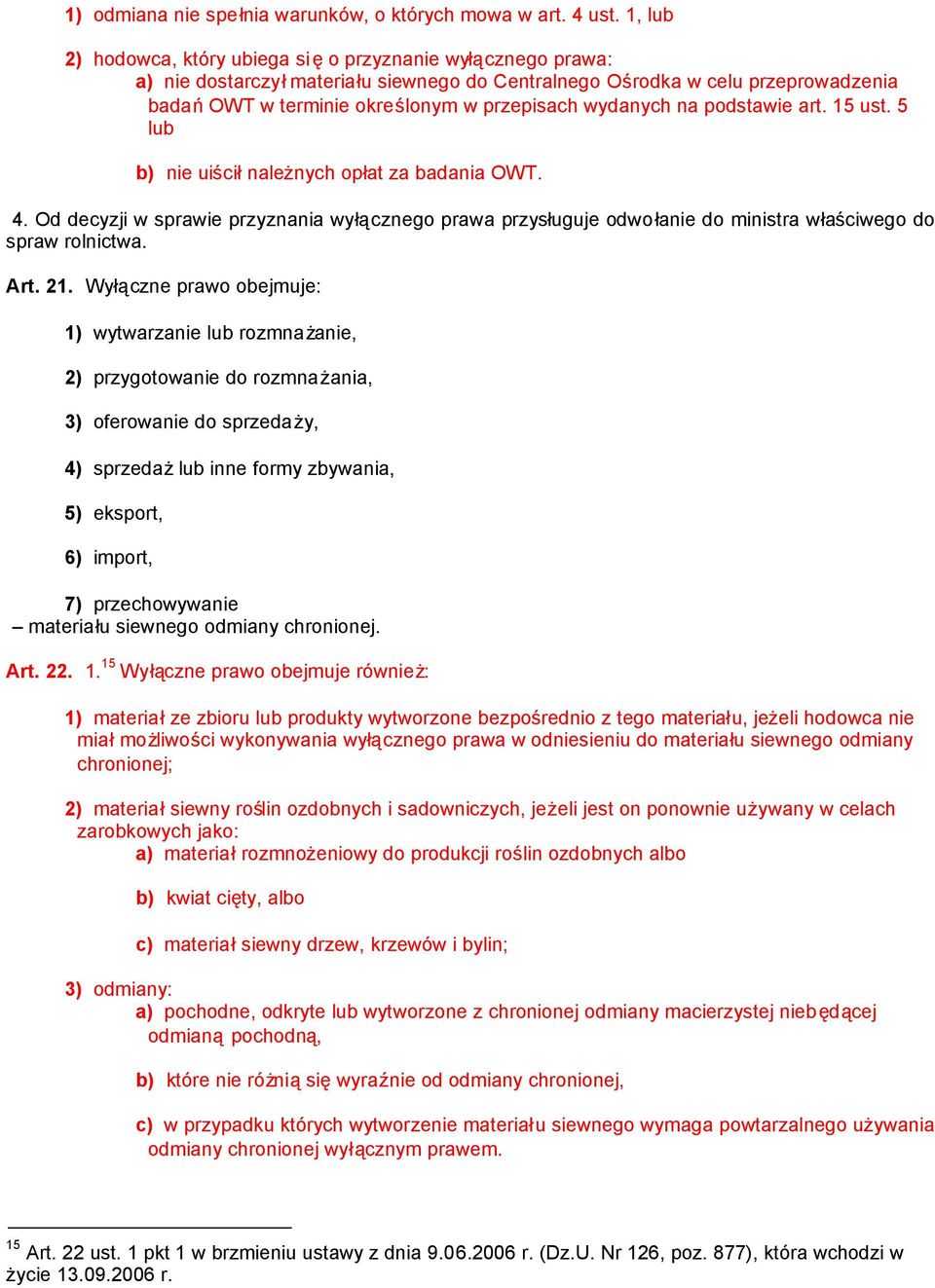 1) odmiana nie spełnia warunków, o których mowa w art. 4 ust. 1, lub

2) hodowca, który ubiega się o przyznanie wyłącznego prawa:
a) nie dostarczył materiału siewnego do Centralnego Ośrodka w celu przeprowadzenia badań OWT w terminie określonym w przepisach wydanych na podstawie art. 15 ust. 5 lub

b) nie uiścił należnych opłat za badania OWT.

4. Od decyzji w sprawie przyznania wyłącznego prawa przysługuje odwołanie do ministra właściwego do spraw rolnictwa.

Art. 21. Wyłączne prawo obejmuje:

1) wytwarzanie lub rozmnażanie,

2) przygotowanie do rozmnażania,

3) oferowanie do sprzedaży,

4) sprzedaż lub inne formy zbywania,

5) eksport,

6) import,

7) przechowywanie
– materiału siewnego odmiany chronionej.

Art. 22. 1.$^{15}$ Wyłączne prawo obejmuje również:

1) materiał ze zbioru lub produkty wytworzone bezpośrednio z tego materiału, jeżeli hodowca nie miał możliwości wykonywania wyłącznego prawa w odniesieniu do materiału siewnego odmiany chronionej;

2) materiał siewny roślin ozdobnych i sadowniczych, jeżeli jest on ponownie używany w celach zarobkowych jako:
a) materiał rozmnożeniowy do produkcji roślin ozdobnych albo

b) kwiat cięty, albo

c) materiał siewny drzew, krzewów i bylin;

3) odmiany:
a) pochodne, odkryte lub wytworzone z chronionej odmiany macierzystej niebędącej odmianą pochodną,

b) które nie różnią się wyraźnie od odmiany chronionej,

c) w przypadku których wytworzenie materiału siewnego wymaga powtarzalnego używania odmiany chronionej wyłącznym prawem.

$^{15}$ Art. 22 ust. 1 pkt 1 w brzmieniu ustawy z dnia 9.06.2006 r. (Dz.U. Nr 126, poz. 877), która wchodzi w życie 13.09.2006 r.